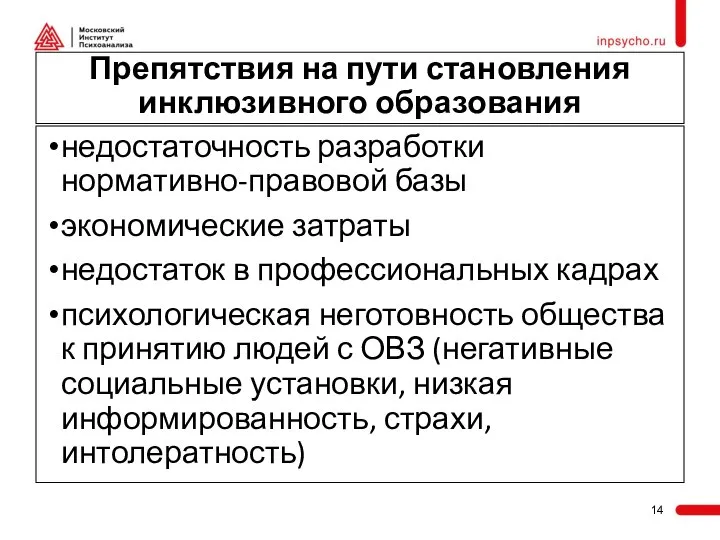 Московский
Институт
Психоанализа

inpsycho.ru

Препятствия на пути становления инклюзивного образования

•недостаточность разработки нормативно-правовой базы

•экономические затраты

•недостаток в профессиональных кадрах

•психологическая неготовность общества к принятию людей с ОВЗ (негативные социальные установки, низкая информированность, страхи, интолератность)

14